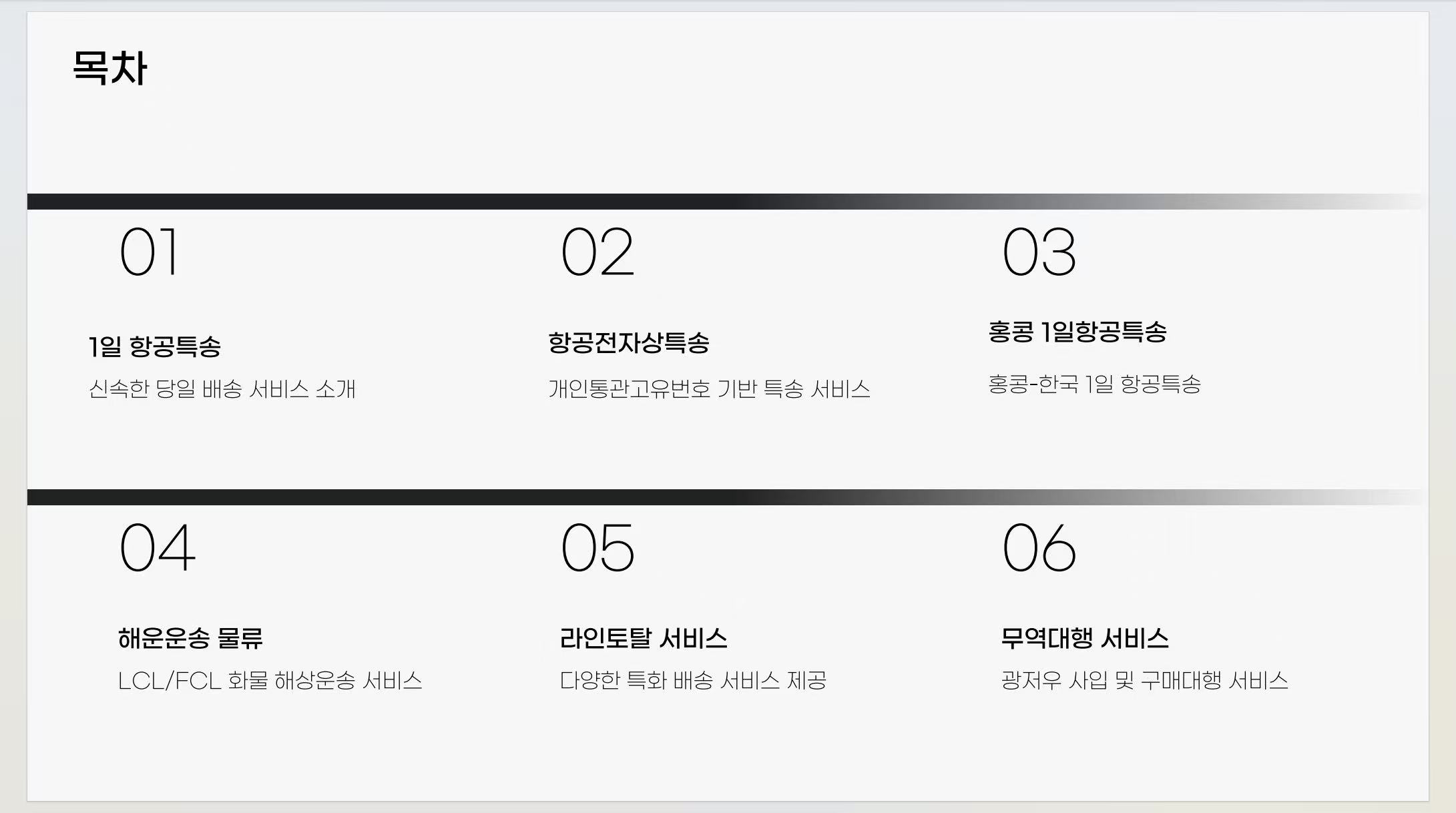 목차

01

1일 항공특송

신속한 당일 배송 서비스 소개

02

항공전자상특송

개인통관고유번호 기반 특송 서비스

03

홍콩 1일항공특송

홍콩-한국 1일 항공특송

04

해운운송 물류

LCL/FCL 화물 해상운송 서비스

05

라인토탈 서비스

다양한 특화 배송 서비스 제공

06

무역대행 서비스

광저우 사입 및 구매대행 서비스